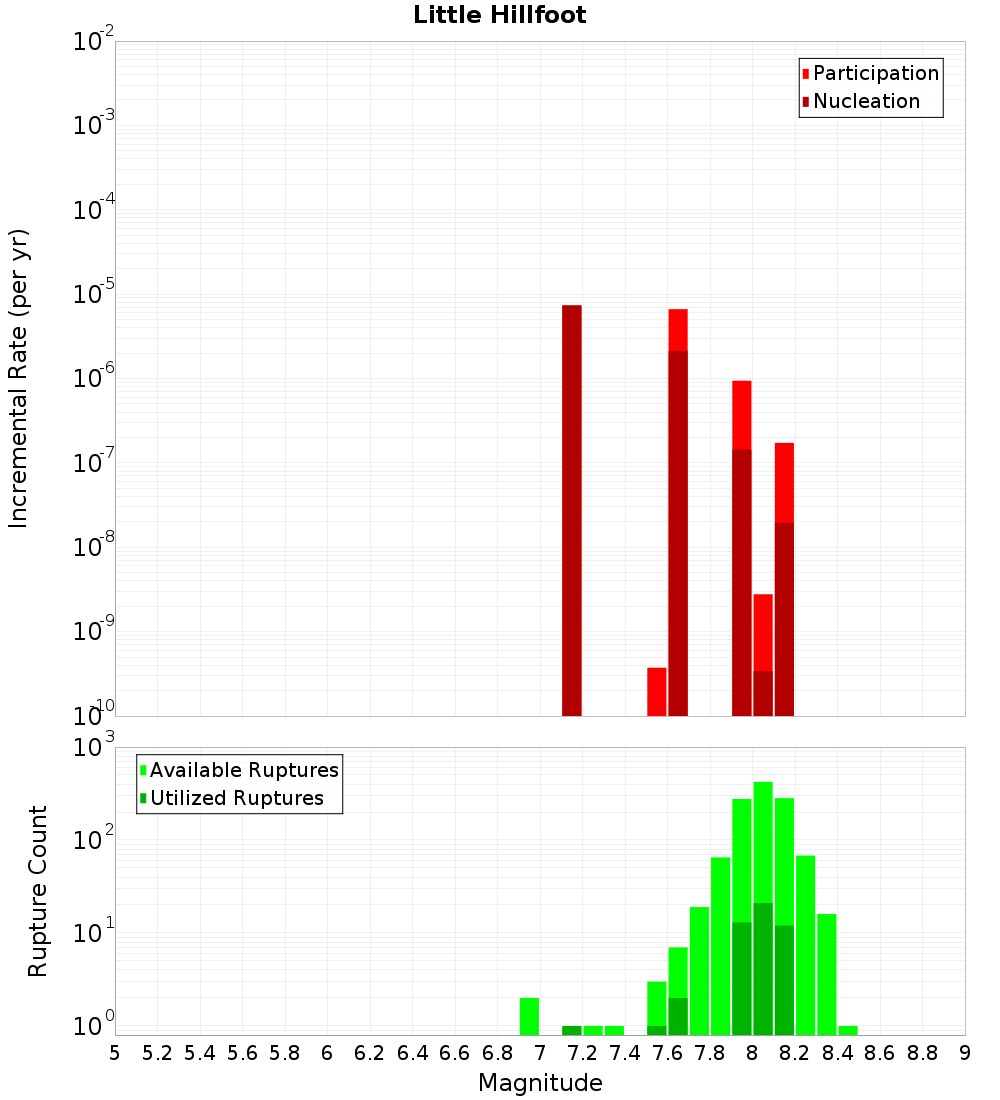 Little Hillfoot

Participation
Nucleation

Incremental Rate (per yr)

$10^{-2}$
$10^{-3}$
$10^{-4}$
$10^{-5}$
$10^{-6}$
$10^{-7}$
$10^{-8}$
$10^{-9}$
$10^{-10}$

Available Ruptures
Utilized Ruptures

Rupture Count

$10^{3}$
$10^{2}$
$10^{1}$
$10^{0}$

5 5.2 5.4 5.6 5.8 6 6.2 6.4 6.6 6.8 7 7.2 7.4 7.6 7.8 8 8.2 8.4 8.6 8.8 9

Magnitude